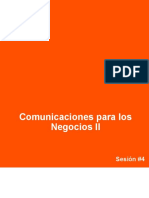 PDF

Comunicaciones para los Negocios II

Sesión #4